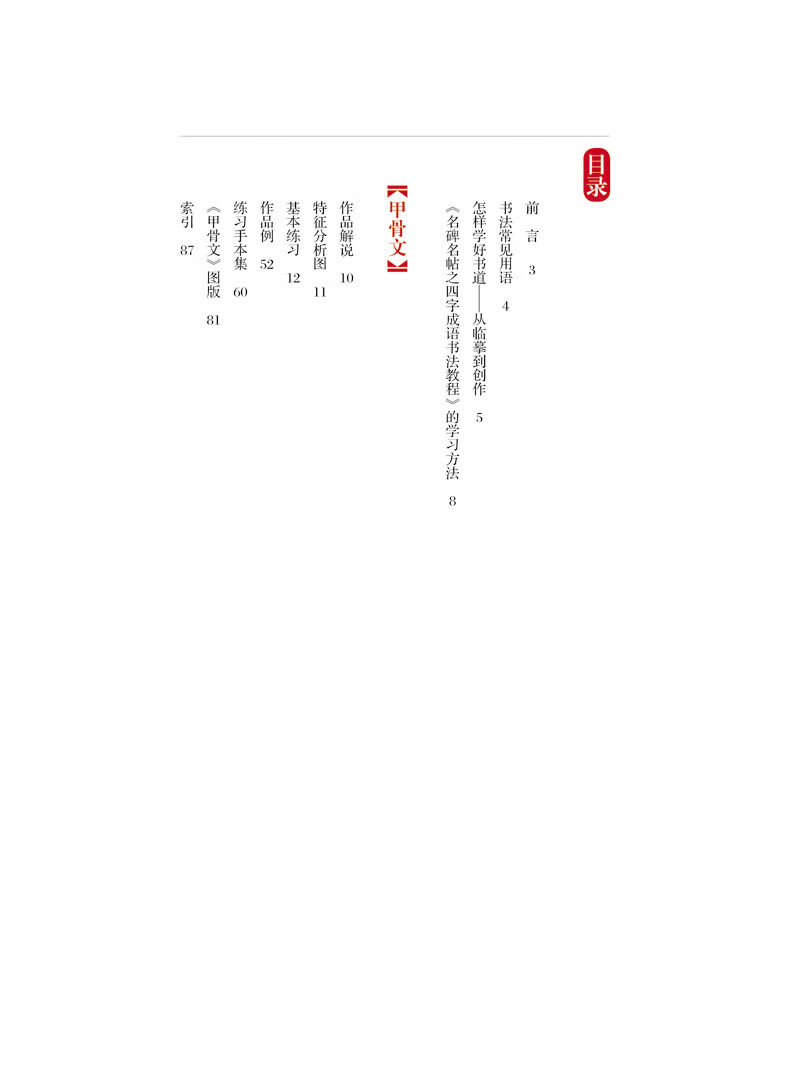 目录

前言 3

书法常见用语 4

怎样学好书道——从临摹到创作 5

《名碑名帖之四字成语书法教程》的学习方法 8

【甲骨文】

作品解说 10

特征分析图 11

基本练习 12

作品例 52

练习手本集 60

《甲骨文》图版 81

索引 87